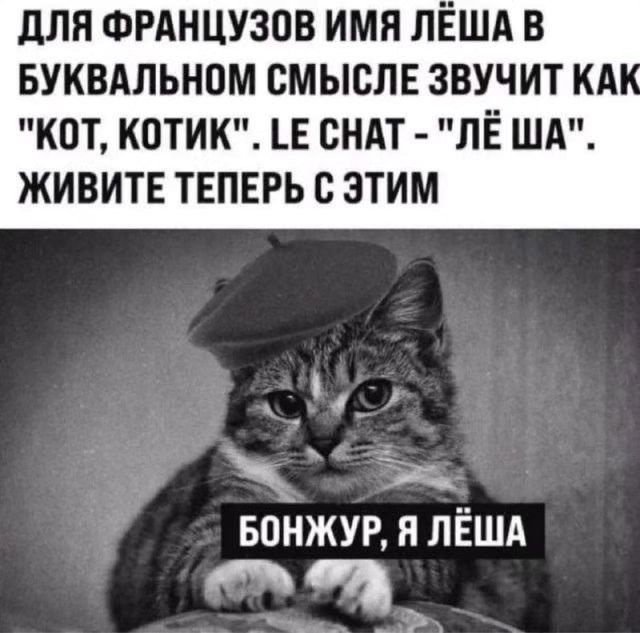 ДЛЯ ФРАНЦУЗОВ ИМЯ ЛЁША В БУКВАЛЬНОМ СМЫСЛЕ ЗВУЧИТ КАК "КОТ, КОТИК". LE CHAT - "ЛЁ ША". ЖИВИТЕ ТЕПЕРЬ С ЭТИМ

БОНЖУР, Я ЛЁША